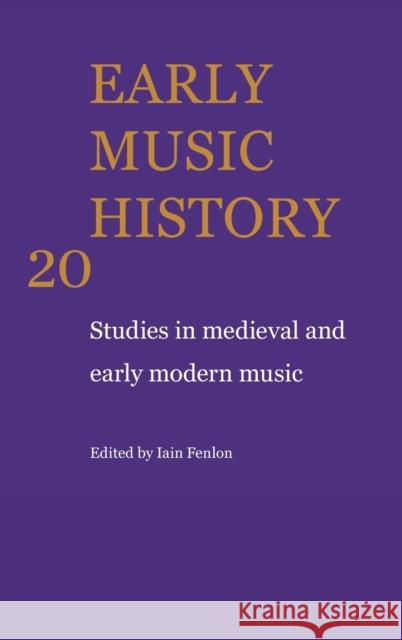 EARLY MUSIC HISTORY
20

Studies in medieval and early modern music

Edited by Iain Fenlon